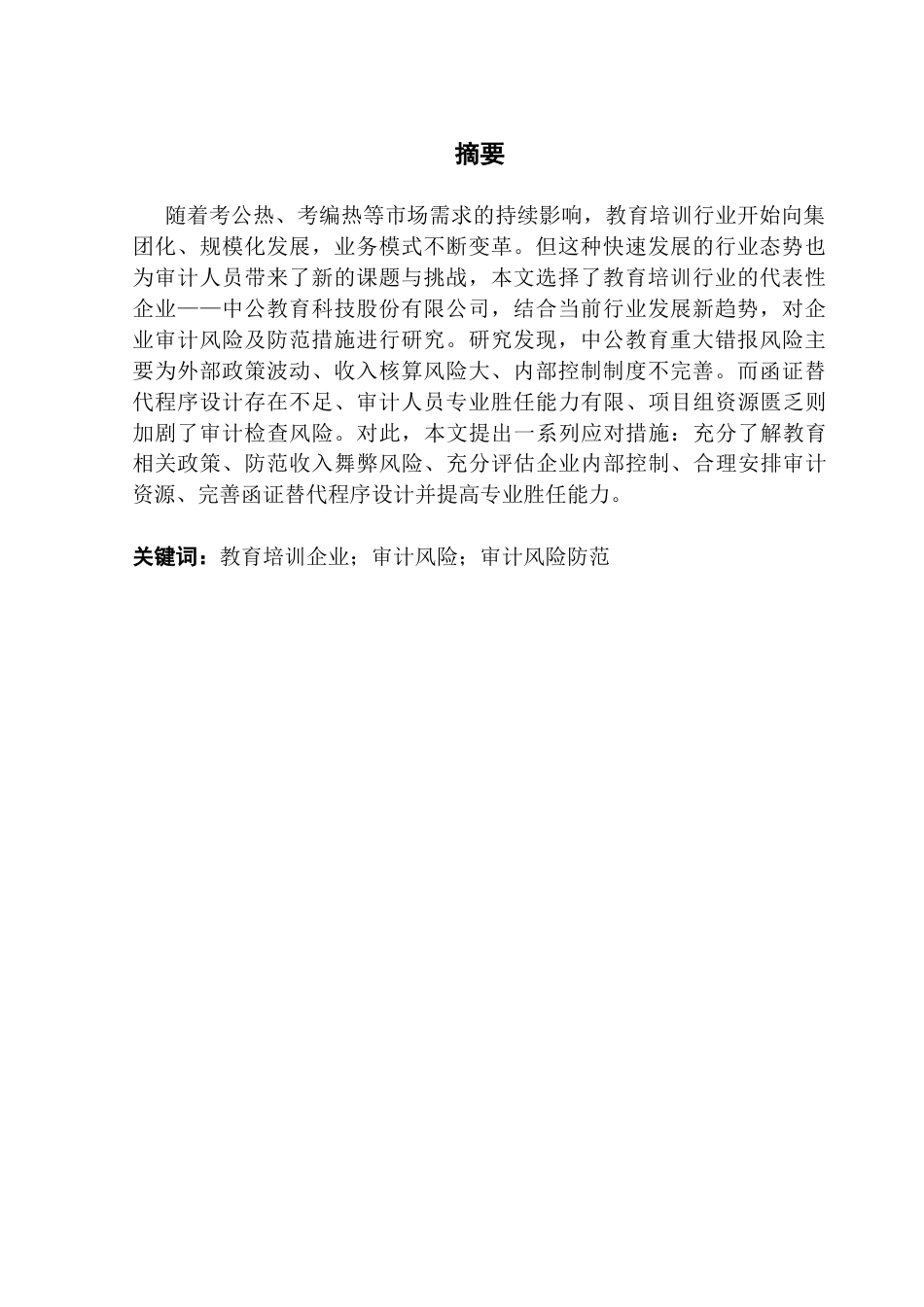 摘要

随着考公热、考编热等市场需求的持续影响，教育培训行业开始向集团化、规模化发展，业务模式不断变革。但这种快速发展的行业态势也为审计人员带来了新的课题与挑战，本文选择了教育培训行业的代表性企业——中公教育科技股份有限公司，结合当前行业发展新趋势，对企业审计风险及防范措施进行研究。研究发现，中公教育重大错报风险主要为外部政策波动、收入核算风险大、内部控制制度不完善。而函证替代程序设计存在不足、审计人员专业胜任能力有限、项目组资源匮乏则加剧了审计检查风险。对此，本文提出一系列应对措施：充分了解教育相关政策、防范收入舞弊风险、充分评估企业内部控制、合理安排审计资源、完善函证替代程序设计并提高专业胜任能力。

关键词：教育培训企业；审计风险；审计风险防范